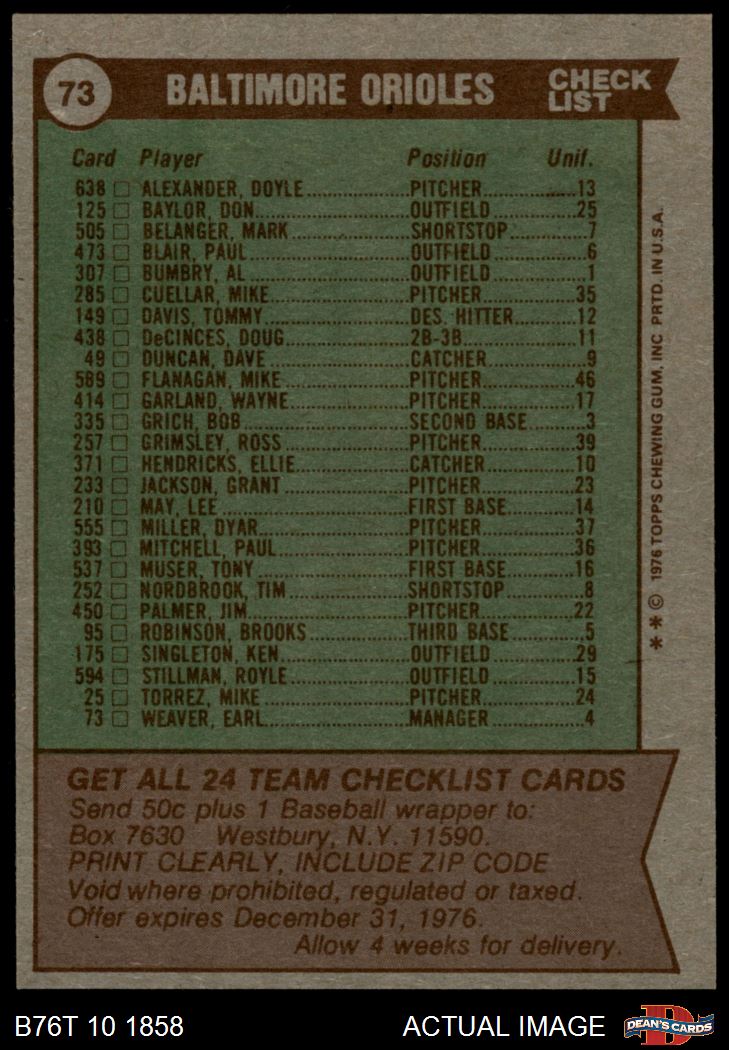 73 BALTIMORE ORIOLES CHECK LIST

| Card | Player | Position | Unif. |
|---|---|---|---|
| 638 ☐ | ALEXANDER, DOYLE | PITCHER | 13 |
| 125 ☐ | BAYLOR, DON | OUTFIELD | 25 |
| 505 ☐ | BELANGER, MARK | SHORTSTOP | 7 |
| 473 ☐ | BLAIR, PAUL | OUTFIELD | 6 |
| 307 ☐ | BUMBRY, AL | OUTFIELD | 1 |
| 285 ☐ | CUELLAR, MIKE | PITCHER | 35 |
| 149 ☐ | DAVIS, TOMMY | DES. HITTER | 12 |
| 438 ☐ | DeCINCES, DOUG | 2B-3B | 11 |
| 49 ☐ | DUNCAN, DAVE | CATCHER | 9 |
| 589 ☐ | FLANAGAN, MIKE | PITCHER | 46 |
| 414 ☐ | GARLAND, WAYNE | PITCHER | 17 |
| 335 ☐ | GRICH, BOB | SECOND BASE | 3 |
| 257 ☐ | GRIMSLEY, ROSS | PITCHER | 39 |
| 371 ☐ | HENDRICKS, ELLIE | CATCHER | 10 |
| 233 ☐ | JACKSON, GRANT | PITCHER | 23 |
| 210 ☐ | MAY, LEE | FIRST BASE | 14 |
| 555 ☐ | MILLER, DYAR | PITCHER | 37 |
| 393 ☐ | MITCHELL, PAUL | PITCHER | 36 |
| 537 ☐ | MUSER, TONY | FIRST BASE | 16 |
| 252 ☐ | NORDBROOK, TIM | SHORTSTOP | 8 |
| 450 ☐ | PALMER, JIM | PITCHER | 22 |
| 95 ☐ | ROBINSON, BROOKS | THIRD BASE | 5 |
| 175 ☐ | SINGLETON, KEN | OUTFIELD | 29 |
| 594 ☐ | STILLMAN, ROYLE | OUTFIELD | 15 |
| 25 ☐ | TORREZ, MIKE | PITCHER | 24 |
| 73 ☐ | WEAVER, EARL | MANAGER | 4 |

* * © 1976 TOPPS CHEWING GUM, INC PRTD. IN U.S.A.

GET ALL 24 TEAM CHECKLIST CARDS
Send 50c plus 1 Baseball wrapper to:
Box 7630 Westbury, N.Y. 11590.
PRINT CLEARLY, INCLUDE ZIP CODE
Void where prohibited, regulated or taxed.
Offer expires December 31, 1976.
Allow 4 weeks for delivery.

B76T 10 1858 ACTUAL IMAGE DEAN'S CARDS